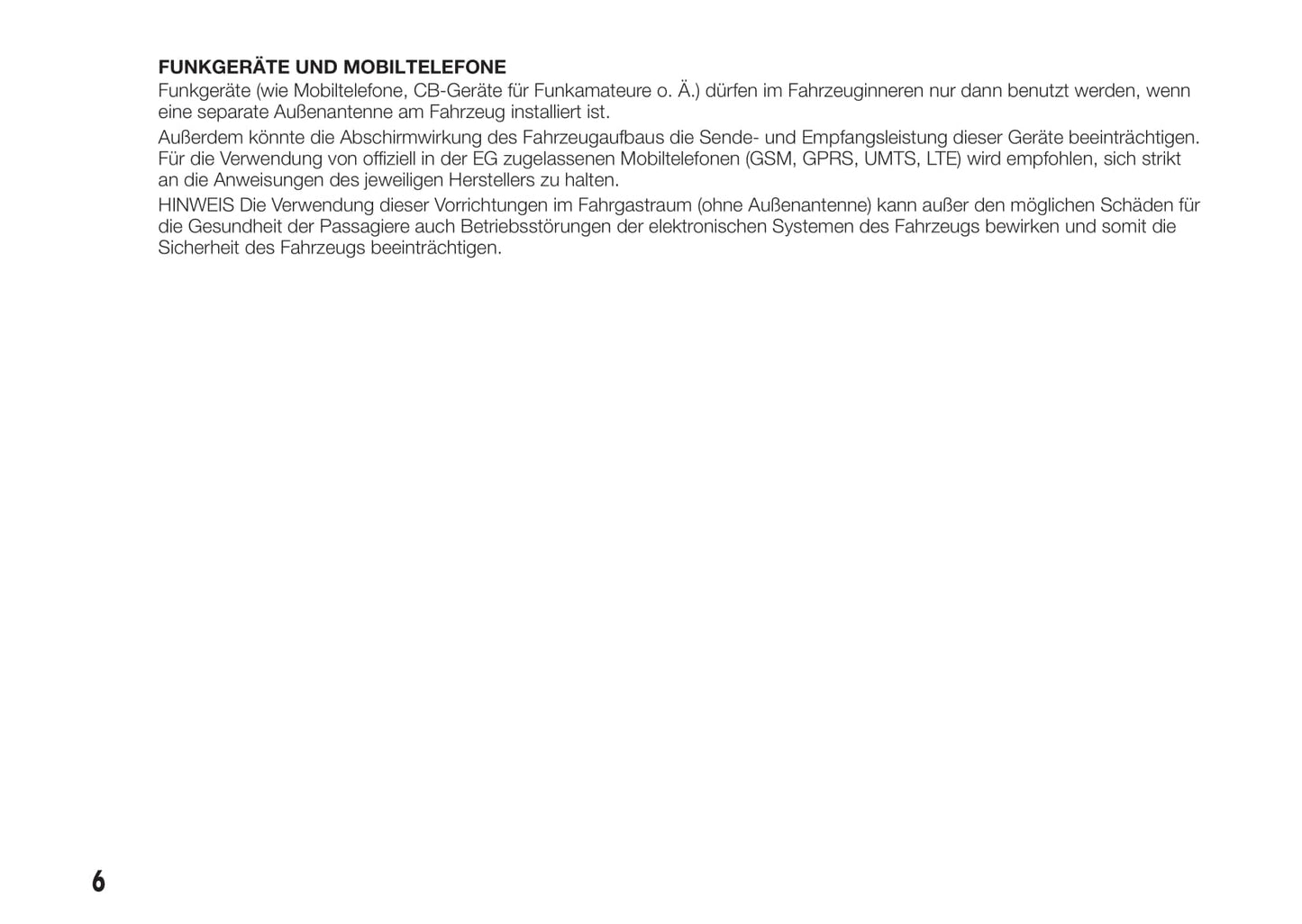 FUNKGERÄTE UND MOBILTELEFONE

Funkgeräte (wie Mobiltelefone, CB-Geräte für Funkamateure o. Ä.) dürfen im Fahrzeuginneren nur dann benutzt werden, wenn eine separate Außenantenne am Fahrzeug installiert ist.

Außerdem könnte die Abschirmwirkung des Fahrzeugaufbaus die Sende- und Empfangsleistung dieser Geräte beeinträchtigen. Für die Verwendung von offiziell in der EG zugelassenen Mobiltelefonen (GSM, GPRS, UMTS, LTE) wird empfohlen, sich strikt an die Anweisungen des jeweiligen Herstellers zu halten.

HINWEIS Die Verwendung dieser Vorrichtungen im Fahrgastraum (ohne Außenantenne) kann außer den möglichen Schäden für die Gesundheit der Passagiere auch Betriebsstörungen der elektronischen Systemen des Fahrzeugs bewirken und somit die Sicherheit des Fahrzeugs beeinträchtigen.

6